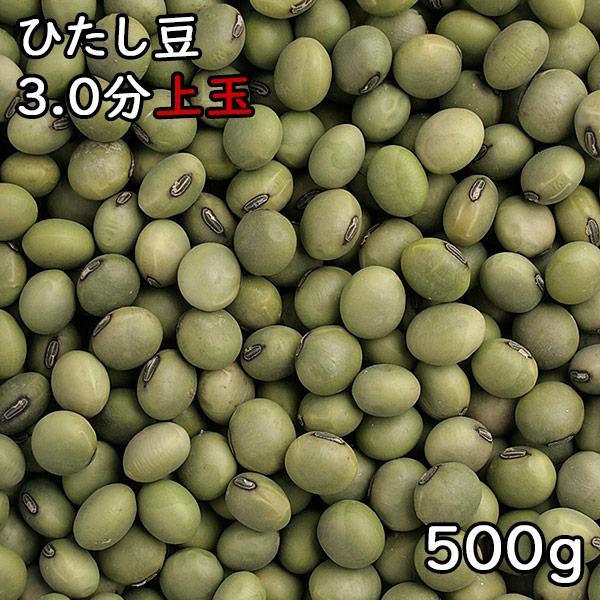 ひたし豆
3.0分上玉

500g